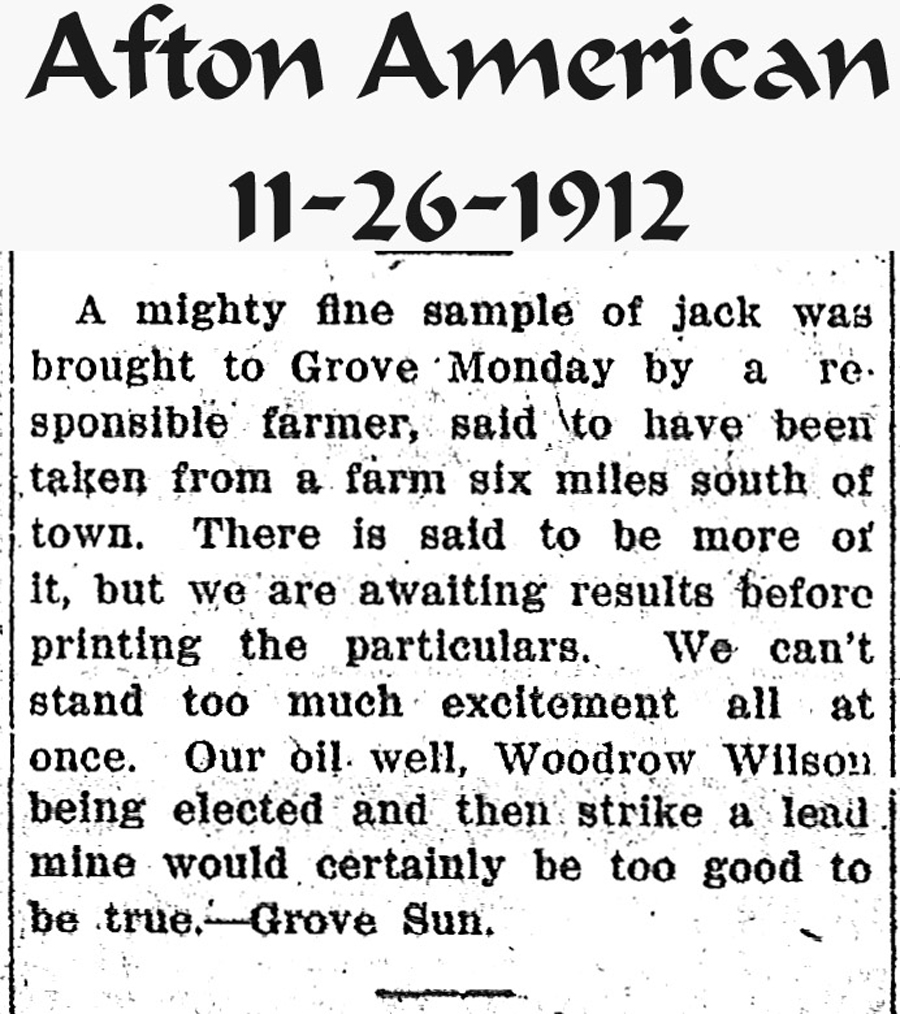 Afton American
11-26-1912

A mighty fine sample of jack was brought to Grove Monday by a responsible farmer, said to have been taken from a farm six miles south of town. There is said to be more of it, but we are awaiting results before printing the particulars. We can't stand too much excitement all at once. Our oil well, Woodrow Wilson being elected and then strike a lead mine would certainly be too good to be true.—Grove Sun.